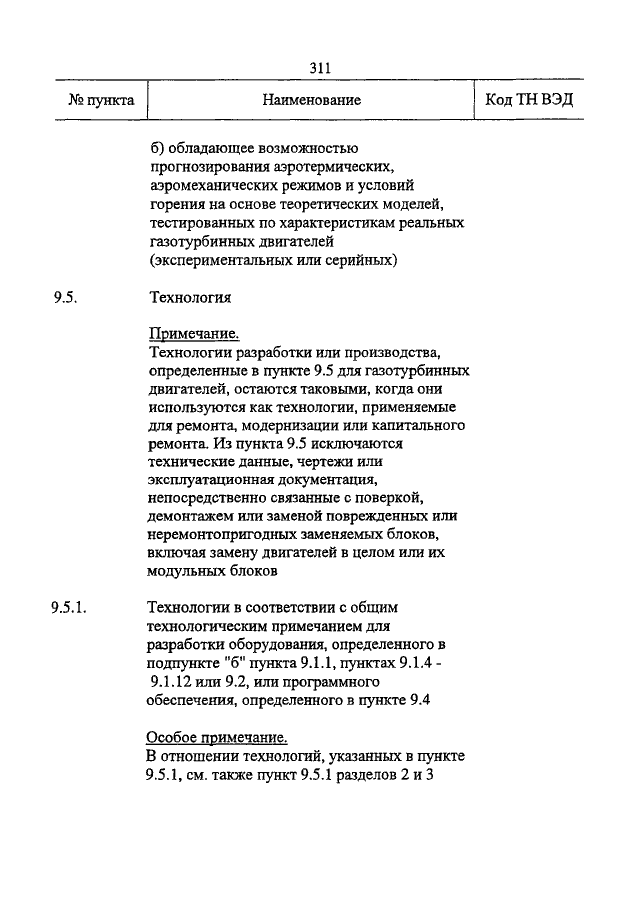 311

| № пункта | Наименование | Код ТН ВЭД |
|---|---|---|
| | б) обладающее возможностью прогнозирования аэротермических, аэромеханических режимов и условий горения на основе теоретических моделей, тестированных по характеристикам реальных газотурбинных двигателей (экспериментальных или серийных) | |
| 9.5. | Технология | |
| | Примечание. Технологии разработки или производства, определенные в пункте 9.5 для газотурбинных двигателей, остаются таковыми, когда они используются как технологии, применяемые для ремонта, модернизации или капитального ремонта. Из пункта 9.5 исключаются технические данные, чертежи или эксплуатационная документация, непосредственно связанные с поверкой, демонтажем или заменой поврежденных или неремонтопригодных заменяемых блоков, включая замену двигателей в целом или их модульных блоков | |
| 9.5.1. | Технологии в соответствии с общим технологическим примечанием для разработки оборудования, определенного в подпункте "б" пункта 9.1.1, пунктах 9.1.4 - 9.1.12 или 9.2, или программного обеспечения, определенного в пункте 9.4 | |
| | Особое примечание. В отношении технологий, указанных в пункте 9.5.1, см. также пункт 9.5.1 разделов 2 и 3 | |